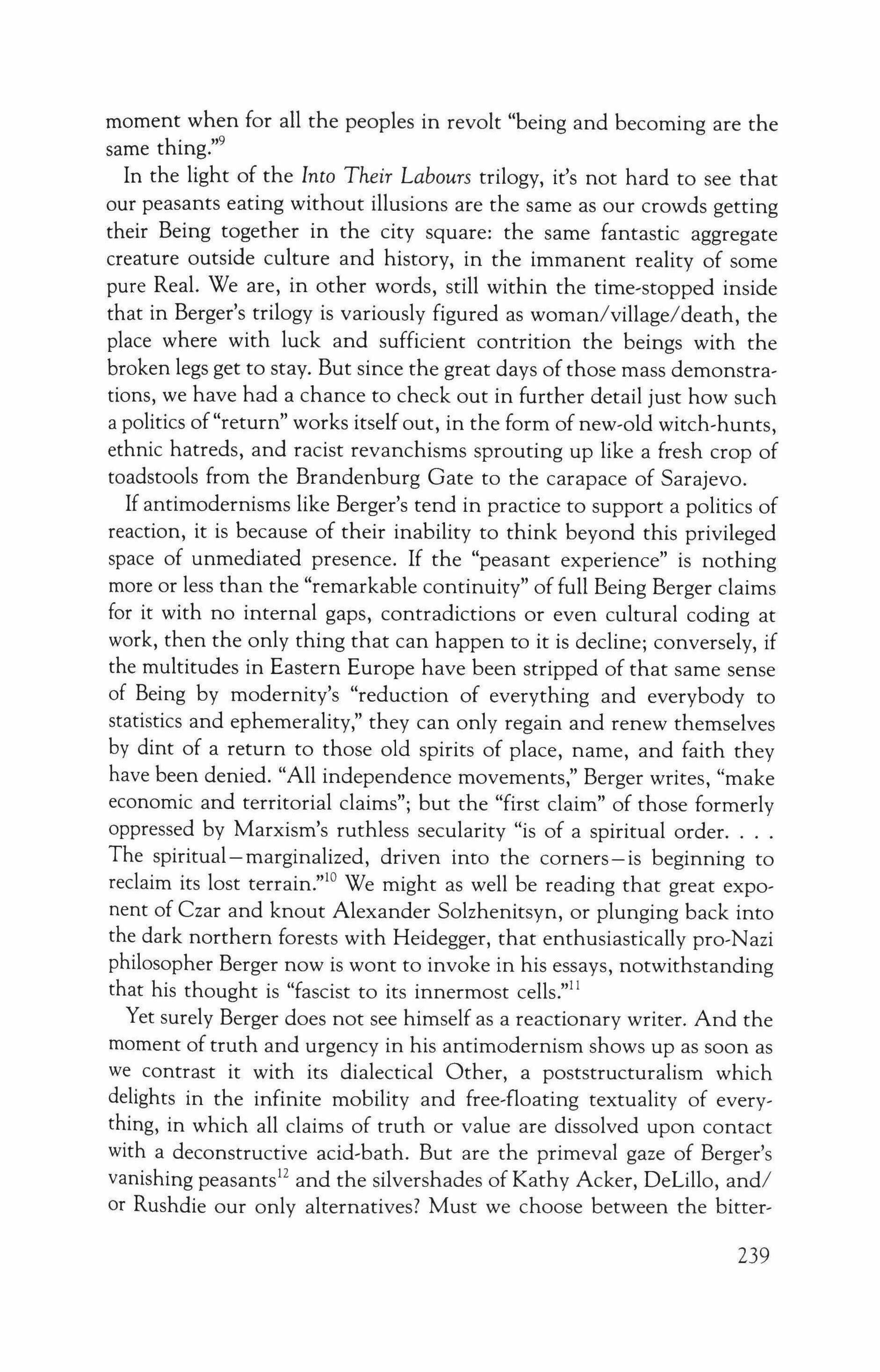 moment when for all the peoples in revolt "being and becoming are the same thing."$^{9}$

In the light of the Into Their Labours trilogy, it's not hard to see that our peasants eating without illusions are the same as our crowds getting their Being together in the city square: the same fantastic aggregate creature outside culture and history, in the immanent reality of some pure Real. We are, in other words, still within the time-stopped inside that in Berger's trilogy is variously figured as woman/village/death, the place where with luck and sufficient contrition the beings with the broken legs get to stay. But since the great days of those mass demonstrations, we have had a chance to check out in further detail just how such a politics of "return" works itself out, in the form of new-old witch-hunts, ethnic hatreds, and racist revanchisms sprouting up like a fresh crop of toadstools from the Brandenburg Gate to the carapace of Sarajevo.

If antimodernisms like Berger's tend in practice to support a politics of reaction, it is because of their inability to think beyond this privileged space of unmediated presence. If the "peasant experience" is nothing more or less than the "remarkable continuity" of full Being Berger claims for it with no internal gaps, contradictions or even cultural coding at work, then the only thing that can happen to it is decline; conversely, if the multitudes in Eastern Europe have been stripped of that same sense of Being by modernity's "reduction of everything and everybody to statistics and ephemerality," they can only regain and renew themselves by dint of a return to those old spirits of place, name, and faith they have been denied. "All independence movements," Berger writes, "make economic and territorial claims"; but the "first claim" of those formerly oppressed by Marxism's ruthless secularity "is of a spiritual order. . . . The spiritual—marginalized, driven into the corners—is beginning to reclaim its lost terrain."$^{10}$ We might as well be reading that great exponent of Czar and knout Alexander Solzhenitsyn, or plunging back into the dark northern forests with Heidegger, that enthusiastically pro-Nazi philosopher Berger now is wont to invoke in his essays, notwithstanding that his thought is "fascist to its innermost cells."$^{11}$

Yet surely Berger does not see himself as a reactionary writer. And the moment of truth and urgency in his antimodernism shows up as soon as we contrast it with its dialectical Other, a poststructuralism which delights in the infinite mobility and free-floating textuality of everything, in which all claims of truth or value are dissolved upon contact with a deconstructive acid-bath. But are the primeval gaze of Berger's vanishing peasants$^{12}$ and the silvershades of Kathy Acker, DeLillo, and/or Rushdie our only alternatives? Must we choose between the bitter-

239